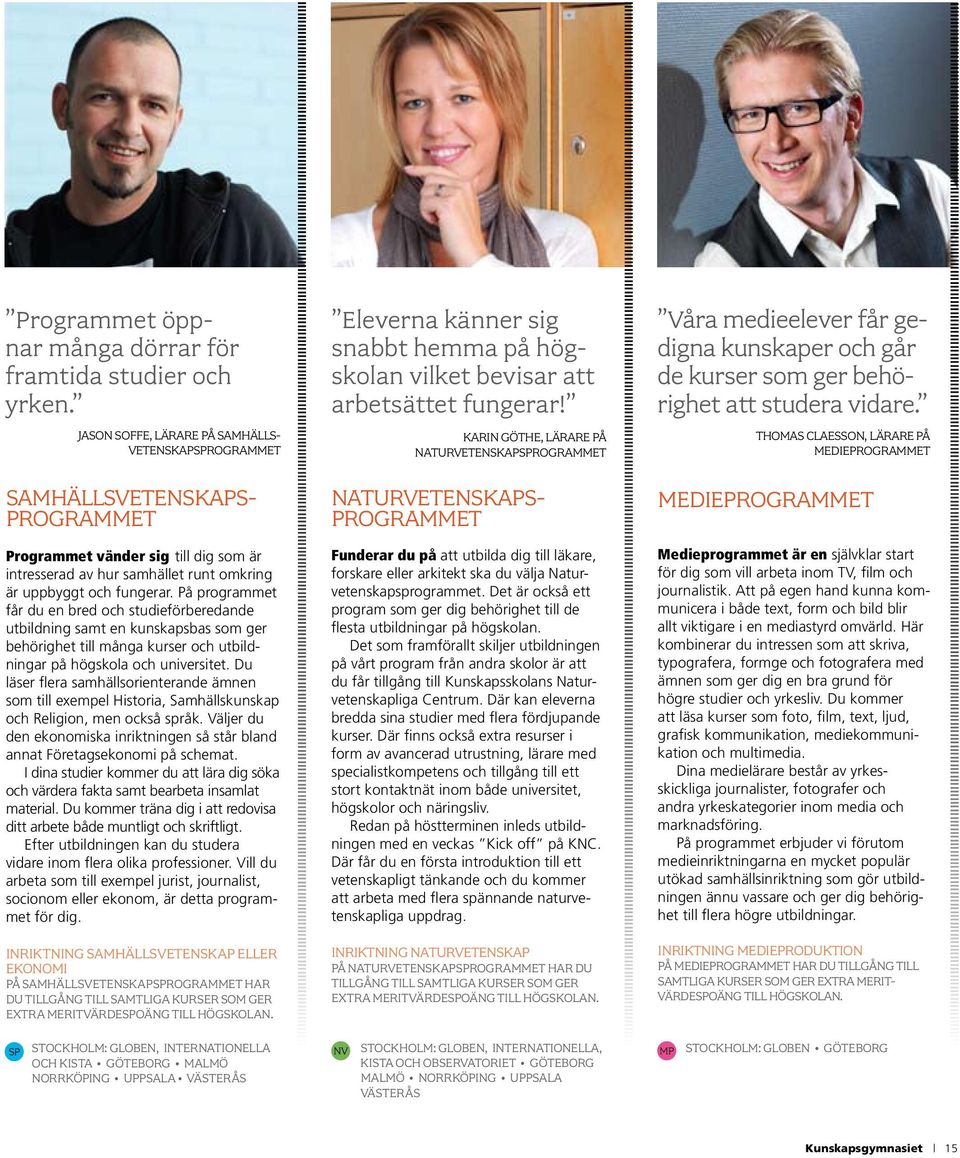 ”Programmet öppnar många dörrar för framtida studier och yrken.”

JASON SOFFE, LÄRARE PÅ SAMHÄLLSVETENSKAPSPROGRAMMET

SAMHÄLLSVETENSKAPSPROGRAMMET

Programmet vänder sig till dig som är intresserad av hur samhället runt omkring är uppbyggt och fungerar. På programmet får du en bred och studieförberedande utbildning samt en kunskapsbas som ger behörighet till många kurser och utbildningar på högskola och universitet. Du läser flera samhällsorienterande ämnen som till exempel Historia, Samhällskunskap och Religion, men också språk. Väljer du den ekonomiska inriktningen så står bland annat Företagsekonomi på schemat.

I dina studier kommer du att lära dig söka och värdera fakta samt bearbeta insamlat material. Du kommer träna dig i att redovisa ditt arbete både muntligt och skriftligt.

Efter utbildningen kan du studera vidare inom flera olika professioner. Vill du arbeta som till exempel jurist, journalist, socionom eller ekonom, är detta programmet för dig.

INRIKTNING SAMHÄLLSVETENSKAP ELLER EKONOMI
PÅ SAMHÄLLSVETENSKAPSPROGRAMMET HAR DU TILLGÅNG TILL SAMTLIGA KURSER SOM GER EXTRA MERITVÄRDESPOÄNG TILL HÖGSKOLAN.

SP STOCKHOLM: GLOBEN, INTERNATIONELLA OCH KISTA • GÖTEBORG • MALMÖ NORRKÖPING • UPPSALA • VÄSTERÅS

”Eleverna känner sig snabbt hemma på högskolan vilket bevisar att arbetsättet fungerar!”

KARIN GÖTHE, LÄRARE PÅ NATURVETENSKAPSPROGRAMMET

NATURVETENSKAPSPROGRAMMET

Funderar du på att utbilda dig till läkare, forskare eller arkitekt ska du välja Naturvetenskapsprogrammet. Det är också ett program som ger dig behörighet till de flesta utbildningar på högskolan.

Det som framförallt skiljer utbildningen på vårt program från andra skolor är att du får tillgång till Kunskapsskolans Naturvetenskapliga Centrum. Där kan eleverna bredda sina studier med flera fördjupande kurser. Där finns också extra resurser i form av avancerad utrustning, lärare med specialistkompetens och tillgång till ett stort kontaktnät inom både universitet, högskolor och näringsliv.

Redan på höstterminen inleds utbildningen med en veckas ”Kick off” på KNC. Där får du en första introduktion till ett vetenskapligt tänkande och du kommer att arbeta med flera spännande naturvetenskapliga uppdrag.

INRIKTNING NATURVETENSKAP
PÅ NATURVETENSKAPSPROGRAMMET HAR DU TILLGÅNG TILL SAMTLIGA KURSER SOM GER EXTRA MERITVÄRDESPOÄNG TILL HÖGSKOLAN.

NV STOCKHOLM: GLOBEN, INTERNATIONELLA, KISTA OCH OBSERVATORIET • GÖTEBORG MALMÖ • NORRKÖPING • UPPSALA VÄSTERÅS

”Våra medieelever får gedigna kunskaper och går de kurser som ger behörighet att studera vidare.”

THOMAS CLAESSON, LÄRARE PÅ MEDIEPROGRAMMET

MEDIEPROGRAMMET

Medieprogrammet är en självklar start för dig som vill arbeta inom TV, film och journalistik. Att på egen hand kunna kommunicera i både text, form och bild blir allt viktigare i en mediastyrd omvärld. Här kombinerar du intressen som att skriva, typografera, formge och fotografera med ämnen som ger dig en bra grund för högre studier och yrkesliv. Du kommer att läsa kurser som foto, film, text, ljud, grafisk kommunikation, mediekommunikation och multimedia.

Dina medielärare består av yrkesskickliga journalister, fotografer och andra yrkeskategorier inom media och marknadsföring.

På programmet erbjuder vi förutom medieinriktningarna en mycket populär utökad samhällsinriktning som gör utbildningen ännu vassare och ger dig behörighet till flera högre utbildningar.

INRIKTNING MEDIEPRODUKTION
PÅ MEDIEPROGRAMMET HAR DU TILLGÅNG TILL SAMTLIGA KURSER SOM GER EXTRA MERITVÄRDESPOÄNG TILL HÖGSKOLAN.

MP STOCKHOLM: GLOBEN • GÖTEBORG

Kunskapsgymnasiet | 15